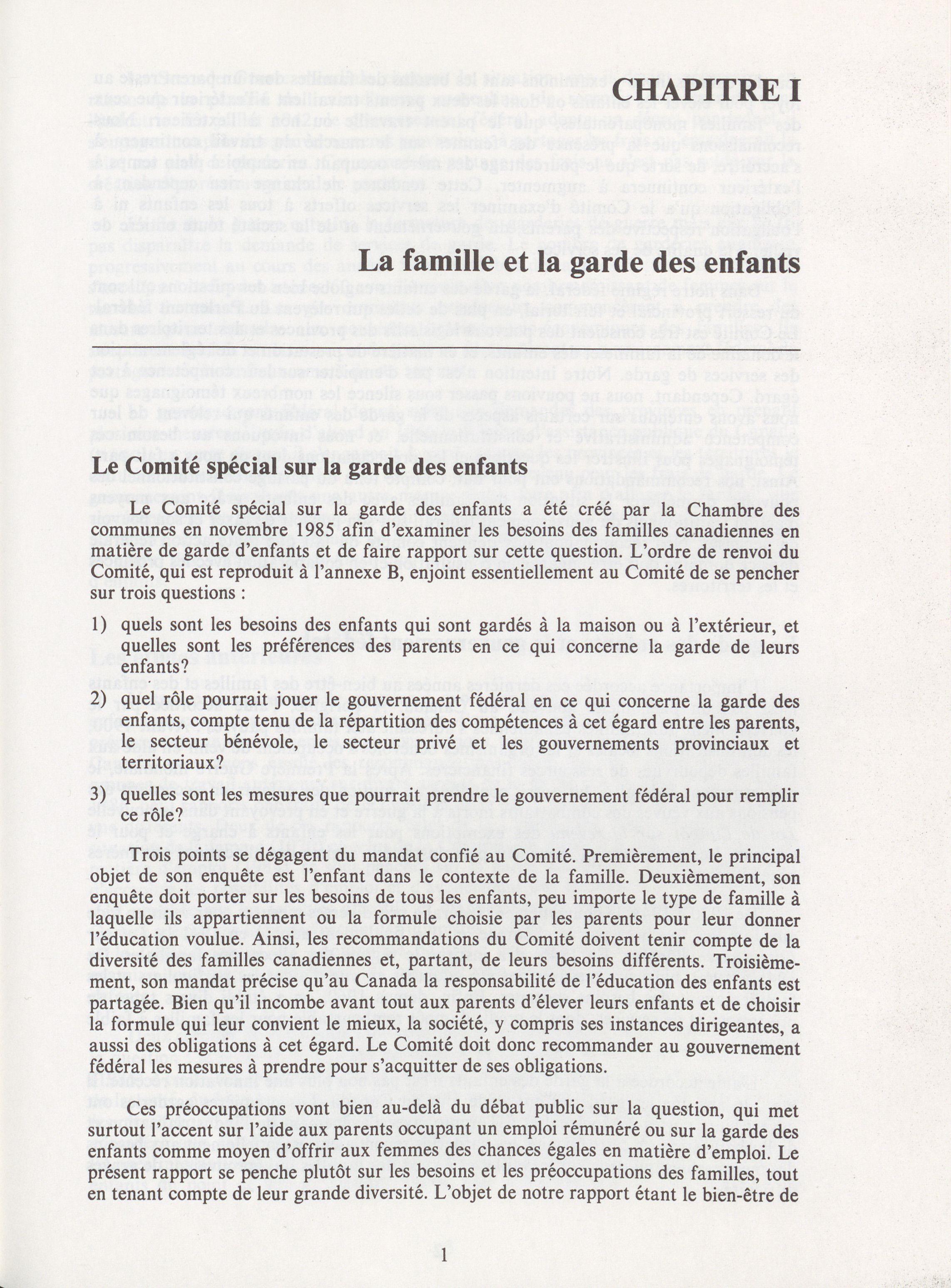 CHAPITRE I

La famille et la garde des enfants

Le Comité spécial sur la garde des enfants

Le Comité spécial sur la garde des enfants a été créé par la Chambre des communes en novembre 1985 afin d'examiner les besoins des familles canadiennes en matière de garde d'enfants et de faire rapport sur cette question. L'ordre de renvoi du Comité, qui est reproduit à l'annexe B, enjoint essentiellement au Comité de se pencher sur trois questions :

1) quels sont les besoins des enfants qui sont gardés à la maison ou à l'extérieur, et quelles sont les préférences des parents en ce qui concerne la garde de leurs enfants?

2) quel rôle pourrait jouer le gouvernement fédéral en ce qui concerne la garde des enfants, compte tenu de la répartition des compétences à cet égard entre les parents, le secteur bénévole, le secteur privé et les gouvernements provinciaux et territoriaux?

3) quelles sont les mesures que pourrait prendre le gouvernement fédéral pour remplir ce rôle?

Trois points se dégagent du mandat confié au Comité. Premièrement, le principal objet de son enquête est l'enfant dans le contexte de la famille. Deuxièmement, son enquête doit porter sur les besoins de tous les enfants, peu importe le type de famille à laquelle ils appartiennent ou la formule choisie par les parents pour leur donner l'éducation voulue. Ainsi, les recommandations du Comité doivent tenir compte de la diversité des familles canadiennes et, partant, de leurs besoins différents. Troisièmement, son mandat précise qu'au Canada la responsabilité de l'éducation des enfants est partagée. Bien qu'il incombe avant tout aux parents d'élever leurs enfants et de choisir la formule qui leur convient le mieux, la société, y compris ses instances dirigeantes, a aussi des obligations à cet égard. Le Comité doit donc recommander au gouvernement fédéral les mesures à prendre pour s'acquitter de ses obligations.

Ces préoccupations vont bien au-delà du débat public sur la question, qui met surtout l'accent sur l'aide aux parents occupant un emploi rémunéré ou sur la garde des enfants comme moyen d'offrir aux femmes des chances égales en matière d'emploi. Le présent rapport se penche plutôt sur les besoins et les préoccupations des familles, tout en tenant compte de leur grande diversité. L'objet de notre rapport étant le bien-être de

1